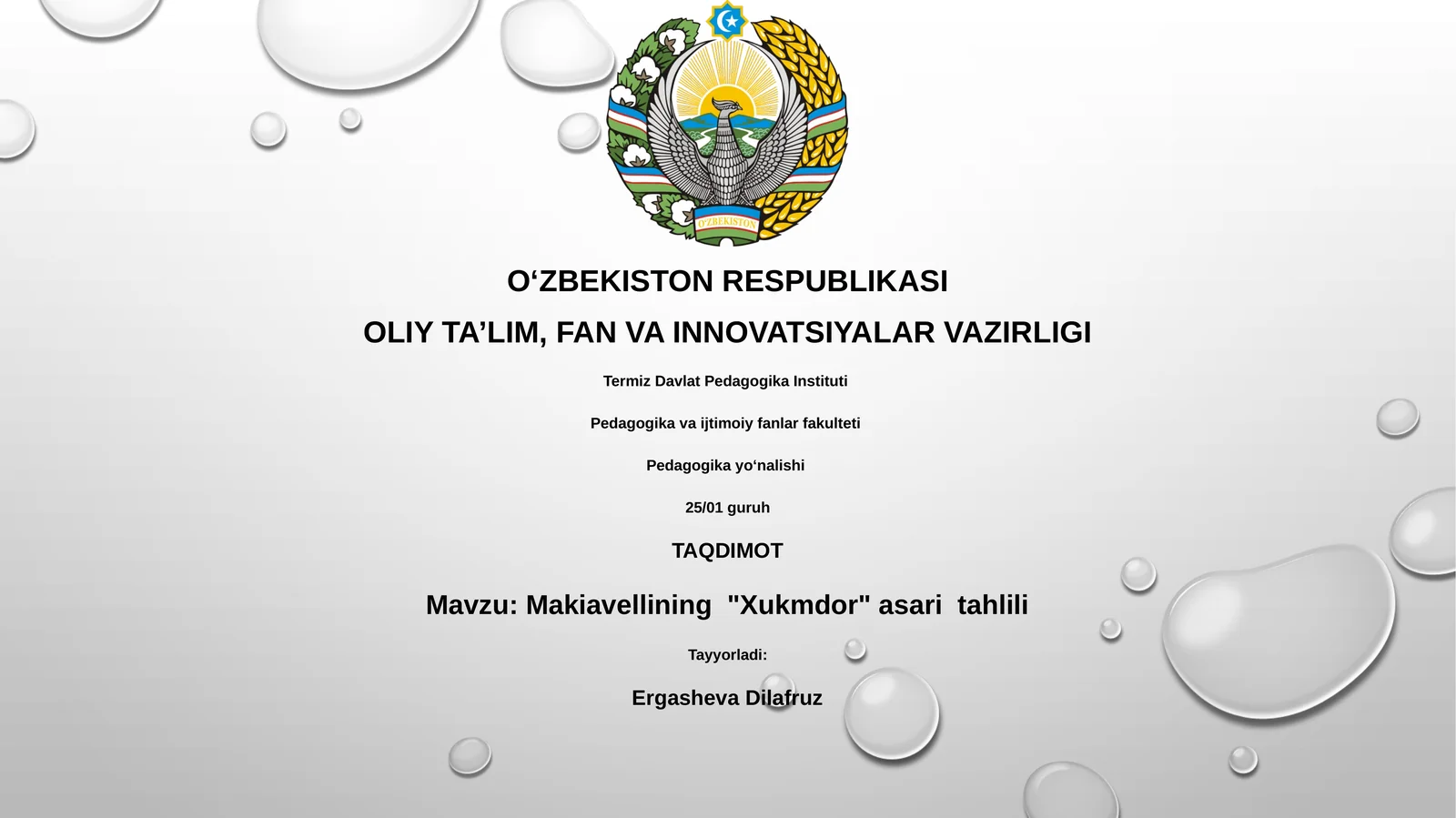 O'ZBEKISTON

O‘ZBEKISTON RESPUBLIKASI

OLIY TA’LIM, FAN VA INNOVATSIYALAR VAZIRLIGI

Termiz Davlat Pedagogika Instituti

Pedagogika va ijtimoiy fanlar fakulteti

Pedagogika yo‘nalishi

25/01 guruh

TAQDIMOT

Mavzu: Makiavellining "Xukmdor" asari tahlili

Tayyorladi:

Ergasheva Dilafruz